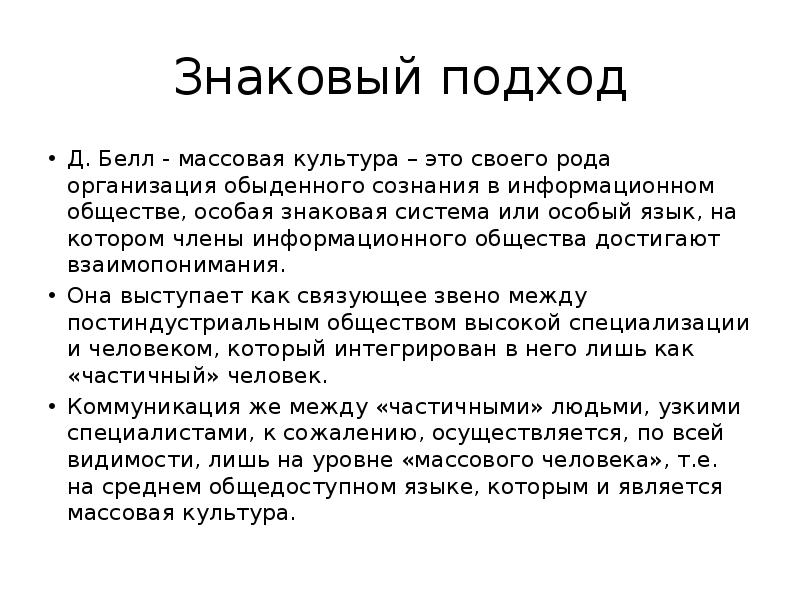 Знаковый подход

• Д. Белл - массовая культура – это своего рода организация обыденного сознания в информационном обществе, особая знаковая система или особый язык, на котором члены информационного общества достигают взаимопонимания.

• Она выступает как связующее звено между постиндустриальным обществом высокой специализации и человеком, который интегрирован в него лишь как «частичный» человек.

• Коммуникация же между «частичными» людьми, узкими специалистами, к сожалению, осуществляется, по всей видимости, лишь на уровне «массового человека», т.е. на среднем общедоступном языке, которым и является массовая культура.